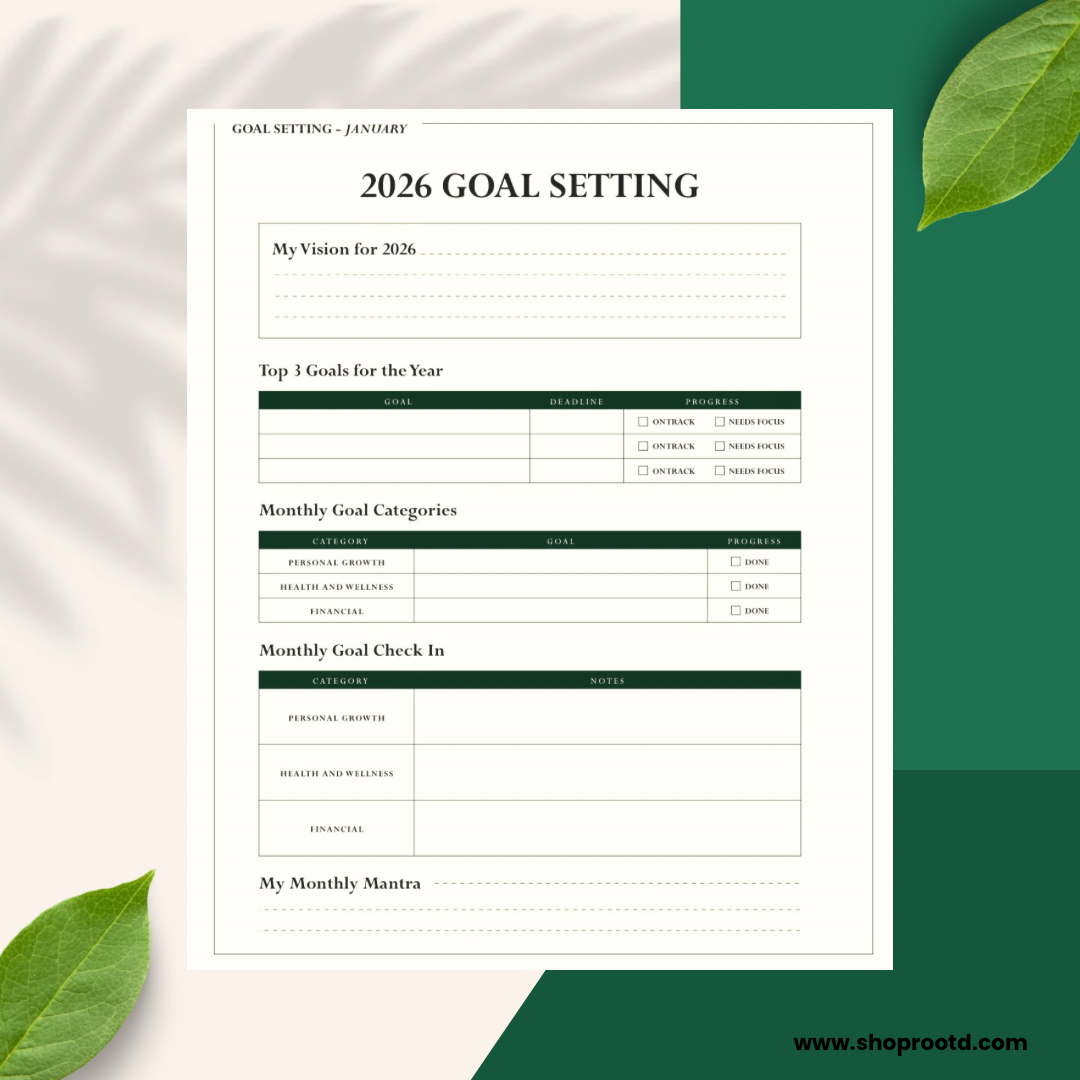 GOAL SETTING - JANUARY

2026 GOAL SETTING

My Vision for 2026

Top 3 Goals for the Year

| GOAL | DEADLINE | PROGRESS |
|---|---|---|
| | | ☐ ONTRACK ☐ NEEDS FOCUS |
| | | ☐ ONTRACK ☐ NEEDS FOCUS |
| | | ☐ ONTRACK ☐ NEEDS FOCUS |

Monthly Goal Categories

| CATEGORY | GOAL | PROGRESS |
|---|---|---|
| PERSONAL GROWTH | | ☐ DONE |
| HEALTH AND WELLNESS | | ☐ DONE |
| FINANCIAL | | ☐ DONE |

Monthly Goal Check In

| CATEGORY | NOTES |
|---|---|
| PERSONAL GROWTH | |
| HEALTH AND WELLNESS | |
| FINANCIAL | |

My Monthly Mantra

www.shoprootd.com